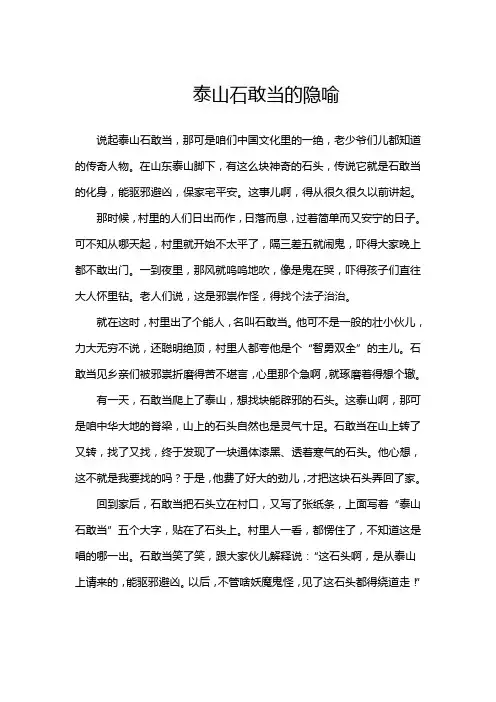 泰山石敢当的隐喻

说起泰山石敢当，那可是咱们中国文化里的一绝，老少爷们儿都知道的传奇人物。在山东泰山脚下，有这么块神奇的石头，传说它就是石敢当的化身，能驱邪避凶，保家宅平安。这事儿啊，得从很久很久以前讲起。

那时候，村里的人们日出而作，日落而息，过着简单而又安宁的日子。可不知从哪天起，村里就开始不太平了，隔三差五就闹鬼，吓得大家晚上都不敢出门。一到夜里，那风就呜呜地吹，像是鬼在哭，吓得孩子们直往大人怀里钻。老人们说，这是邪祟作怪，得找个法子治治。

就在这时，村里出了个能人，名叫石敢当。他可不是一般的壮小伙儿，力大无穷不说，还聪明绝顶，村里人都夸他是个“智勇双全”的主儿。石敢当见乡亲们被邪祟折磨得苦不堪言，心里那个急啊，就琢磨着得想个辙。

有一天，石敢当爬上了泰山，想找块能辟邪的石头。这泰山啊，那可是咱中华大地的脊梁，山上的石头自然也是灵气十足。石敢当在山上转了又转，找了又找，终于发现了一块通体漆黑、透着寒气的石头。他心想，这不就是我要找的吗？于是，他费了好大的劲儿，才把这块石头弄回了家。

回到家后，石敢当把石头立在村口，又写了张纸条，上面写着“泰山石敢当”五个大字，贴在了石头上。村里人一看，都愣住了，不知道这是唱的哪一出。石敢当笑了笑，跟大家伙儿解释说：“这石头啊，是从泰山上请来的，能驱邪避凶。以后，不管啥妖魔鬼怪，见了这石头都得绕道走！”